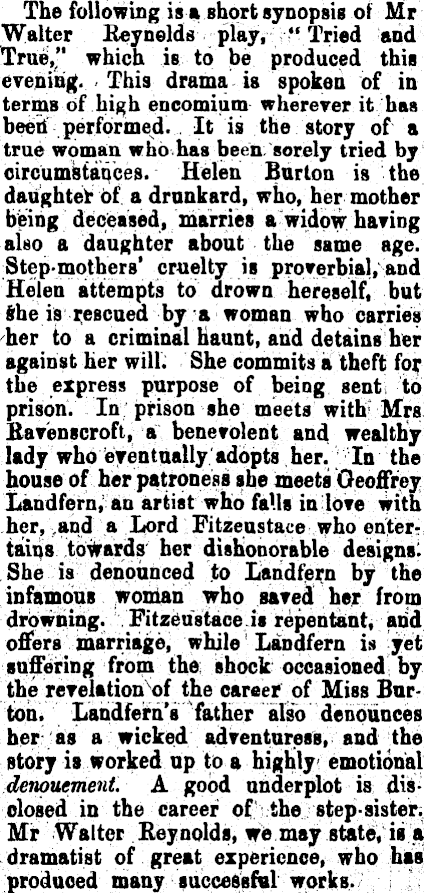 The following is a short synopsis of Mr Walter Reynolds play, "Tried and True," which is to be produced this evening. This drama is spoken of in terms of high encomium wherever it has been performed. It is the story of a true woman who has been sorely tried by circumstances. Helen Burton is the daughter of a drunkard, who, her mother being deceased, marries a widow having also a daughter about the same age. Step-mothers' cruelty is proverbial, and Helen attempts to drown hereself, but she is rescued by a woman who carries her to a criminal haunt, and detains her against her will. She commits a theft for the express purpose of being sent to prison. In prison she meets with Mrs Ravenscroft, a benevolent and wealthy lady who eventually adopts her. In the house of her patroness she meets Geoffrey Landfern, an artist who falls in love with her, and a Lord Fitzeustace who entertains towards her dishonorable designs. She is denounced to Landfern by the infamous woman who saved her from drowning. Fitzeustace is repentant, and offers marriage, while Landfern is yet suffering from the shock occasioned by the revelation of the career of Miss Burton. Landfern's father also denounces her as a wicked adventuress, and the story is worked up to a highly emotional denouement. A good underplot is disclosed in the career of the step-sister. Mr Walter Reynolds, we may state, is a dramatist of great experience, who has produced many successful works.